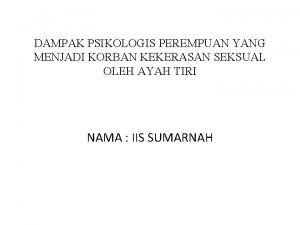 DAMPAK PSIKOLOGIS PEREMPUAN YANG MENJADI KORBAN KEKERASAN SEKSUAL OLEH AYAH TIRI

NAMA : IIS SUMARNAH